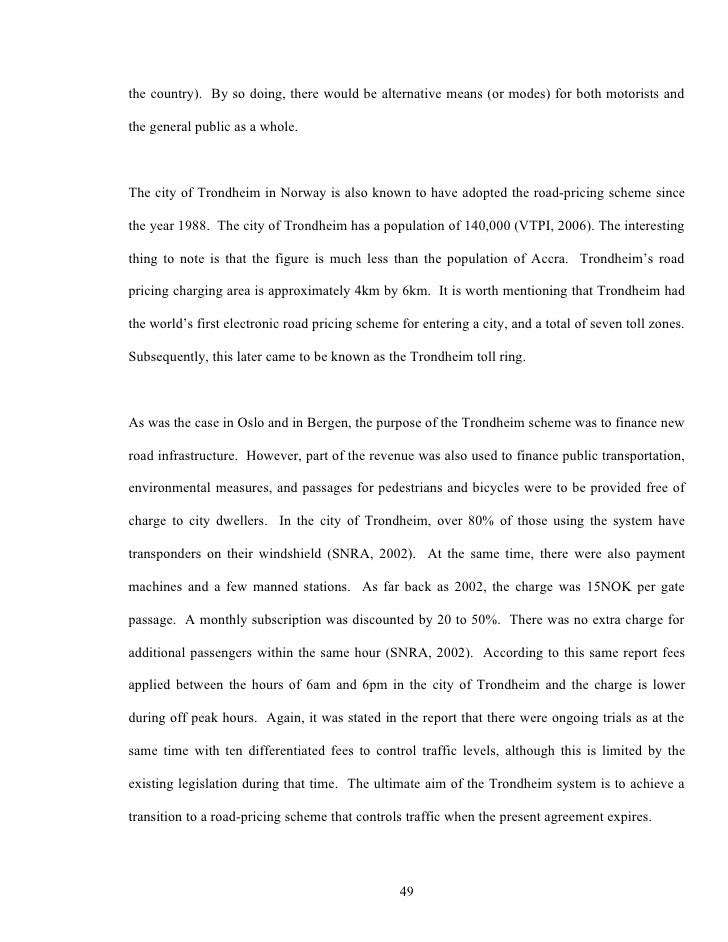 the country). By so doing, there would be alternative means (or modes) for both motorists and the general public as a whole.

The city of Trondheim in Norway is also known to have adopted the road-pricing scheme since the year 1988. The city of Trondheim has a population of 140,000 (VTPI, 2006). The interesting thing to note is that the figure is much less than the population of Accra. Trondheim's road pricing charging area is approximately 4km by 6km. It is worth mentioning that Trondheim had the world's first electronic road pricing scheme for entering a city, and a total of seven toll zones. Subsequently, this later came to be known as the Trondheim toll ring.

As was the case in Oslo and in Bergen, the purpose of the Trondheim scheme was to finance new road infrastructure. However, part of the revenue was also used to finance public transportation, environmental measures, and passages for pedestrians and bicycles were to be provided free of charge to city dwellers. In the city of Trondheim, over 80% of those using the system have transponders on their windshield (SNRA, 2002). At the same time, there were also payment machines and a few manned stations. As far back as 2002, the charge was 15NOK per gate passage. A monthly subscription was discounted by 20 to 50%. There was no extra charge for additional passengers within the same hour (SNRA, 2002). According to this same report fees applied between the hours of 6am and 6pm in the city of Trondheim and the charge is lower during off peak hours. Again, it was stated in the report that there were ongoing trials as at the same time with ten differentiated fees to control traffic levels, although this is limited by the existing legislation during that time. The ultimate aim of the Trondheim system is to achieve a transition to a road-pricing scheme that controls traffic when the present agreement expires.

49